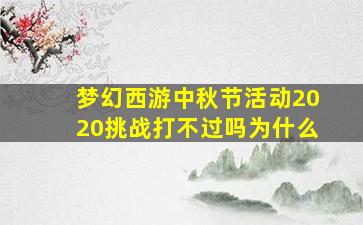 梦幻西游中秋节活动2020挑战打不过吗为什么